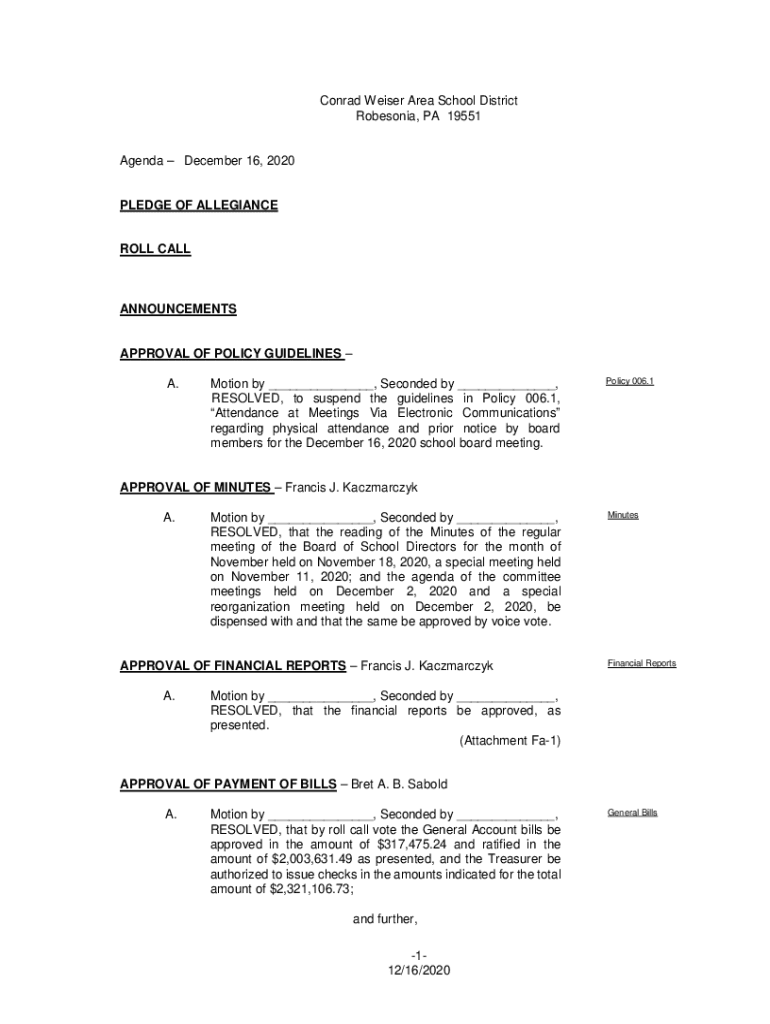 Conrad Weiser Area School District
Robesonia, PA 19551

Agenda – December 16, 2020

PLEDGE OF ALLEGIANCE

ROLL CALL

ANNOUNCEMENTS

APPROVAL OF POLICY GUIDELINES –

A. Motion by _______________, Seconded by ______________, RESOLVED, to suspend the guidelines in Policy 006.1, "Attendance at Meetings Via Electronic Communications" regarding physical attendance and prior notice by board members for the December 16, 2020 school board meeting.

Policy 006.1

APPROVAL OF MINUTES – Francis J. Kaczmarczyk

A. Motion by _______________, Seconded by ______________, RESOLVED, that the reading of the Minutes of the regular meeting of the Board of School Directors for the month of November held on November 18, 2020, a special meeting held on November 11, 2020; and the agenda of the committee meetings held on December 2, 2020 and a special reorganization meeting held on December 2, 2020, be dispensed with and that the same be approved by voice vote.

Minutes

APPROVAL OF FINANCIAL REPORTS – Francis J. Kaczmarczyk

Financial Reports

A. Motion by _______________, Seconded by ______________, RESOLVED, that the financial reports be approved, as presented.
(Attachment Fa-1)

APPROVAL OF PAYMENT OF BILLS – Bret A. B. Sabold

A. Motion by _______________, Seconded by ______________, RESOLVED, that by roll call vote the General Account bills be approved in the amount of $317,475.24 and ratified in the amount of $2,003,631.49 as presented, and the Treasurer be authorized to issue checks in the amounts indicated for the total amount of $2,321,106.73;

General Bills

and further,

-1-
12/16/2020